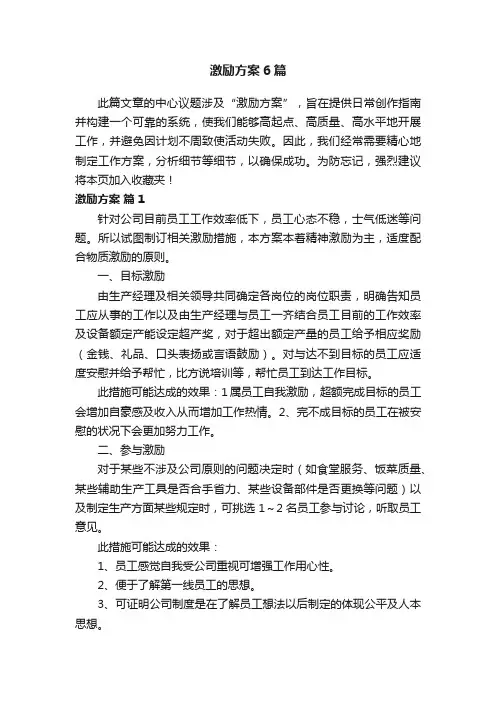 激励方案6篇

此篇文章的中心议题涉及“激励方案”，旨在提供日常创作指南并构建一个可靠的系统，使我们能够高起点、高质量、高水平地开展工作，并避免因计划不周致使活动失败。因此，我们经常需要精心地制定工作方案，分析细节等细节，以确保成功。为防忘记，强烈建议将本页加入收藏夹！

激励方案 篇1

针对公司目前员工工作效率低下，员工心态不稳，士气低迷等问题。所以试图制订相关激励措施，本方案本着精神激励为主，适度配合物质激励的原则。

一、目标激励

由生产经理及相关领导共同确定各岗位的岗位职责，明确告知员工应从事的工作以及由生产经理与员工一齐结合员工目前的工作效率及设备额定产能设定超产奖，对于超出额定产量的员工给予相应奖励（金钱、礼品、口头表扬或言语鼓励）。对与达不到目标的员工应适度安慰并给予帮忙，比方说培训等，帮忙员工到达工作目标。

此措施可能达成的效果：1属员工自我激励，超额完成目标的员工会增加自豪感及收入从而增加工作热情。2、完不成目标的员工在被安慰的状况下会更加努力工作。

二、参与激励

对于某些不涉及公司原则的问题决定时（如食堂服务、饭菜质量、某些辅助生产工具是否合手省力、某些设备部件是否更换等问题）以及制定生产方面某些规定时，可挑选1～2名员工参与讨论，听取员工意见。

此措施可能达成的效果：

1、员工感觉自我受公司重视可增强工作用心性。

2、便于了解第一线员工的思想。

3、可证明公司制度是在了解员工想法以后制定的体现公平及人本思想。